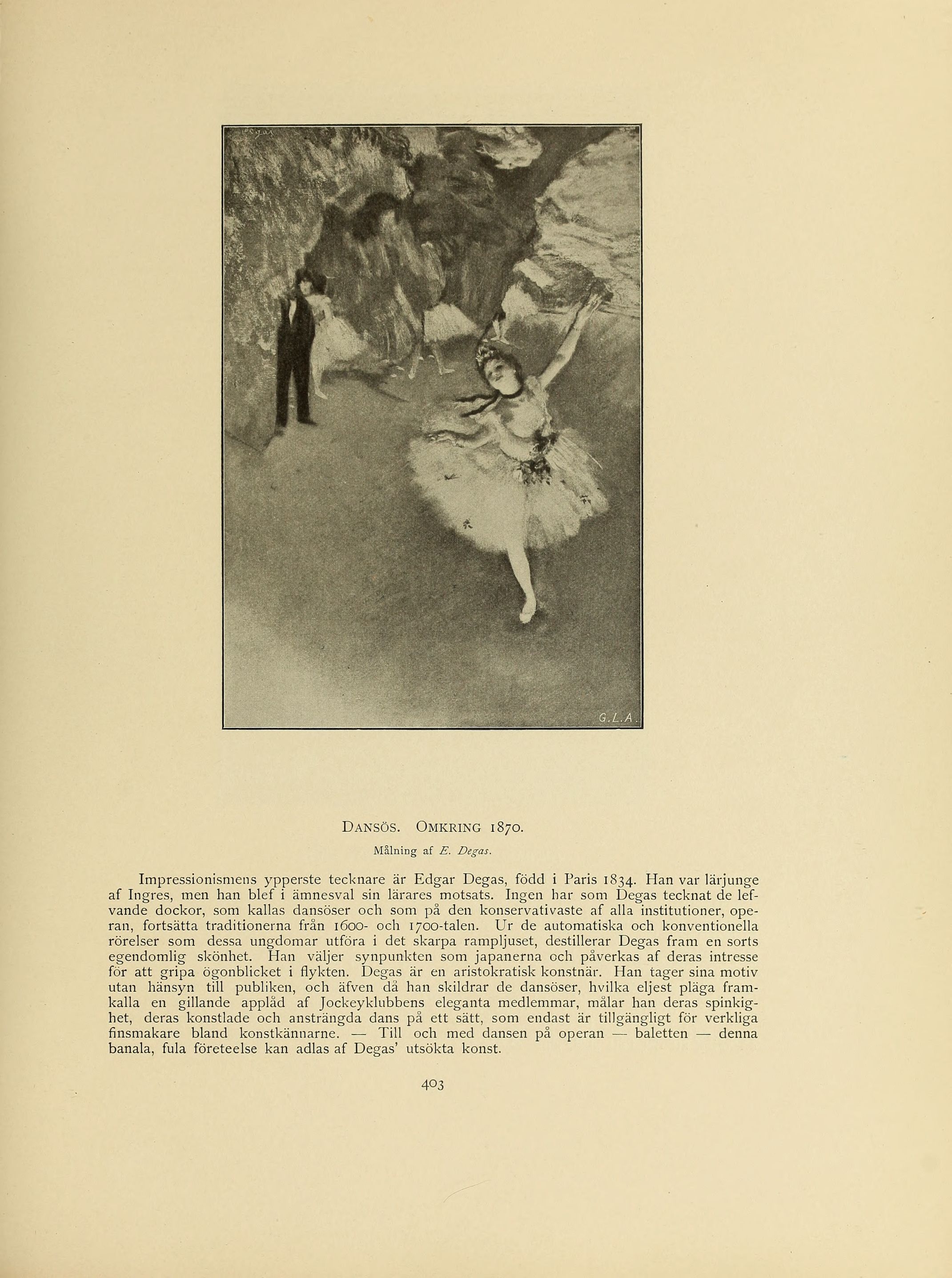 G.L.A.

DANSÖS. OMKRING 1870.

Målning af E. Degas.

Impressionismens ypperste tecknare är Edgar Degas, född i Paris 1834. Han var lärjunge af Ingres, men han blef i ämnesval sin lärares motsats. Ingen har som Degas tecknat de lefvande dockor, som kallas dansöser och som på den konservativaste af alla institutioner, operan, fortsätta traditionerna från 1600- och 1700-talen. Ur de automatiska och konventionella rörelser som dessa ungdomar utföra i det skarpa rampljuset, destillerar Degas fram en sorts egendomlig skönhet. Han väljer synpunkten som japanerna och påverkas af deras intresse för att gripa ögonblicket i flykten. Degas är en aristokratisk konstnär. Han tager sina motiv utan hänsyn till publiken, och äfven då han skildrar de dansöser, hvilka eljest pläga framkalla en gillande applåd af Jockeyklubbens eleganta medlemmar, målar han deras spinkighet, deras konstlade och ansträngda dans på ett sätt, som endast är tillgängligt för verkliga finsmakare bland konstkännarne. — Till och med dansen på operan — baletten — denna banala, fula företeelse kan adlas af Degas' utsökta konst.

403